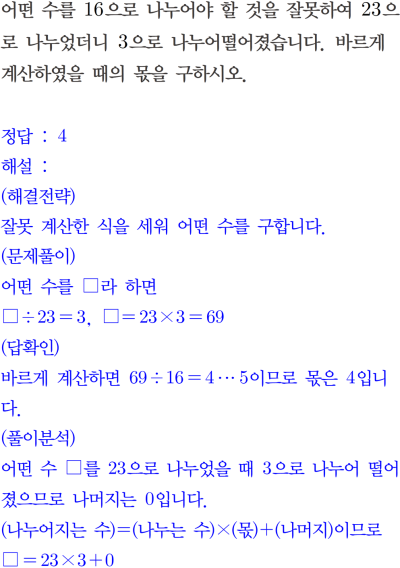 어떤 수를 16으로 나누어야 할 것을 잘못하여 23으로 나누었더니 3으로 나누어떨어졌습니다. 바르게 계산하였을 때의 몫을 구하시오.

정답 : 4
해설 :
(해결전략)
잘못 계산한 식을 세워 어떤 수를 구합니다.
(문제풀이)
어떤 수를 □라 하면
$□ \div 23 = 3$, $□ = 23 \times 3 = 69$
(답확인)
바르게 계산하면 $69 \div 16 = 4 \cdots 5$이므로 몫은 4입니다.
(풀이분석)
어떤 수 □를 23으로 나누었을 때 3으로 나누어 떨어졌으므로 나머지는 0입니다.
(나누어지는 수)=(나누는 수)×(몫)+(나머지)이므로
$□ = 23 \times 3 + 0$